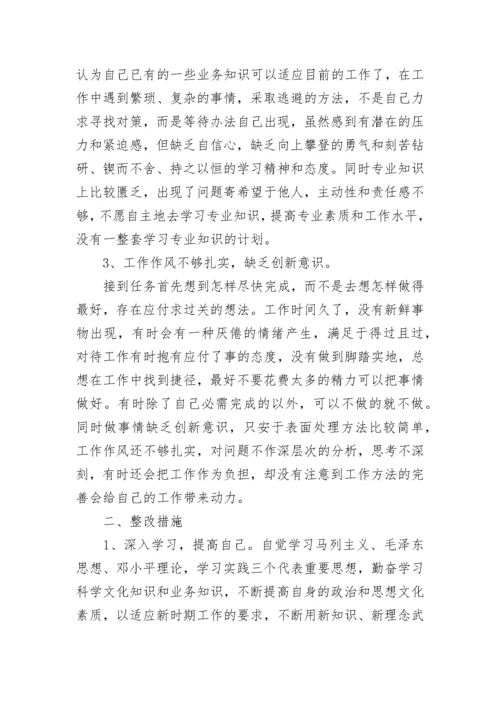 认为自己已有的一些业务知识可以适应目前的工作了，在工作中遇到繁琐、复杂的事情，采取逃避的方法，不是自己力求寻找对策，而是等待办法自己出现，虽然感到有潜在的压力和紧迫感，但缺乏自信心，缺乏向上攀登的勇气和刻苦钻研、锲而不舍、持之以恒的学习精神和态度。同时专业知识上比较匮乏，出现了问题寄希望于他人，主动性和责任感不够，不愿自主地去学习专业知识，提高专业素质和工作水平，没有一整套学习专业知识的计划。

3、工作作风不够扎实，缺乏创新意识。

接到任务首先想到怎样尽快完成，而不是去想怎样做得最好，存在应付求过关的想法。工作时间久了，没有新鲜事物出现，有时会有一种厌倦的情绪产生，满足于得过且过，对待工作有时抱有应付了事的态度，没有做到脚踏实地，总想在工作中找到捷径，最好不要花费太多的精力可以把事情做好。有时除了自己必需完成的以外，可以不做的就不做。同时做事情缺乏创新意识，只安于表面处理方法比较简单，工作作风还不够扎实，对问题不作深层次的分析，思考不深刻，有时还会把工作作为负担，却没有注意到工作方法的完善会给自己的工作带来动力。

二、整改措施

1、深入学习，提高自己。自觉学习马列主义、毛泽东思想、邓小平理论，学习实践三个代表重要思想，勤奋学习科学文化知识和业务知识，不断提高自身的政治和思想文化素质，以适应新时期工作的要求，不断用新知识、新理念武